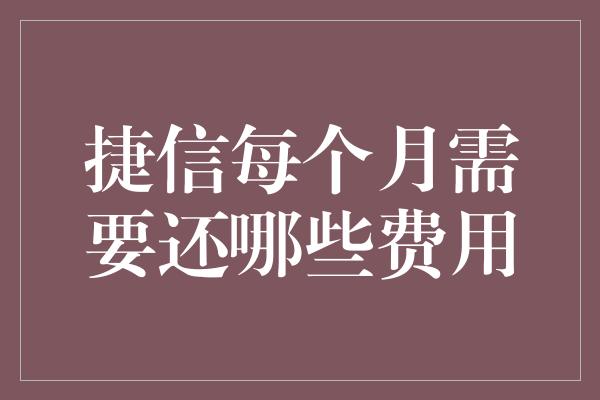 捷信每个月需要还哪些费用